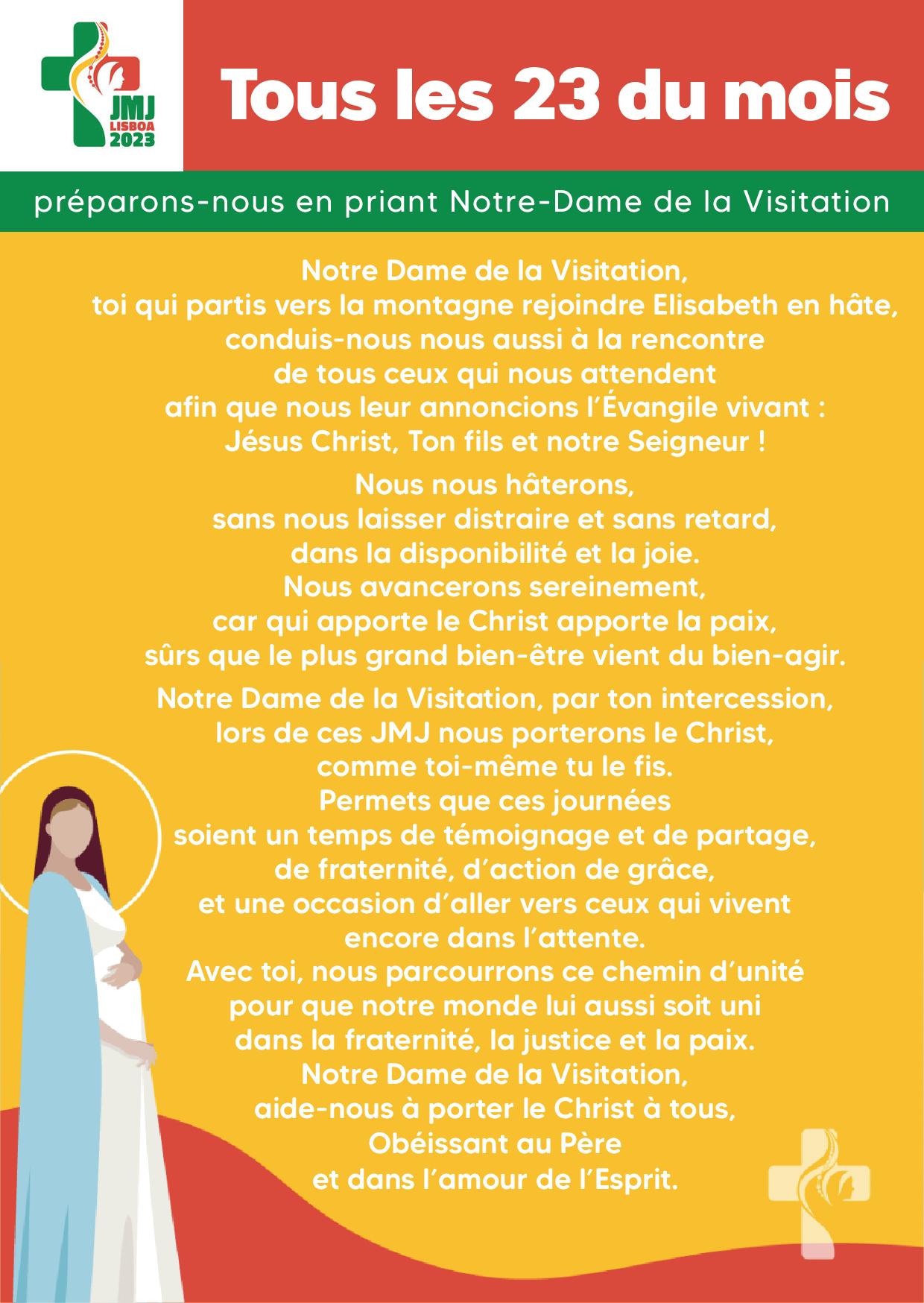 JMJ LISBOA 2023

Tous les 23 du mois

préparons-nous en priant Notre-Dame de la Visitation

Notre Dame de la Visitation,
toi qui partis vers la montagne rejoindre Elisabeth en hâte,
conduis-nous nous aussi à la rencontre
de tous ceux qui nous attendent
afin que nous leur annoncions l'Évangile vivant :
Jésus Christ, Ton fils et notre Seigneur !

Nous nous hâterons,
sans nous laisser distraire et sans retard,
dans la disponibilité et la joie.
Nous avancerons sereinement,
car qui apporte le Christ apporte la paix,
sûrs que le plus grand bien-être vient du bien-agir.

Notre Dame de la Visitation, par ton intercession,
lors de ces JMJ nous porterons le Christ,
comme toi-même tu le fis.
Permets que ces journées
soient un temps de témoignage et de partage,
de fraternité, d'action de grâce,
et une occasion d'aller vers ceux qui vivent
encore dans l'attente.
Avec toi, nous parcourrons ce chemin d'unité
pour que notre monde lui aussi soit uni
dans la fraternité, la justice et la paix.
Notre Dame de la Visitation,
aide-nous à porter le Christ à tous,
Obéissant au Père
et dans l'amour de l'Esprit.